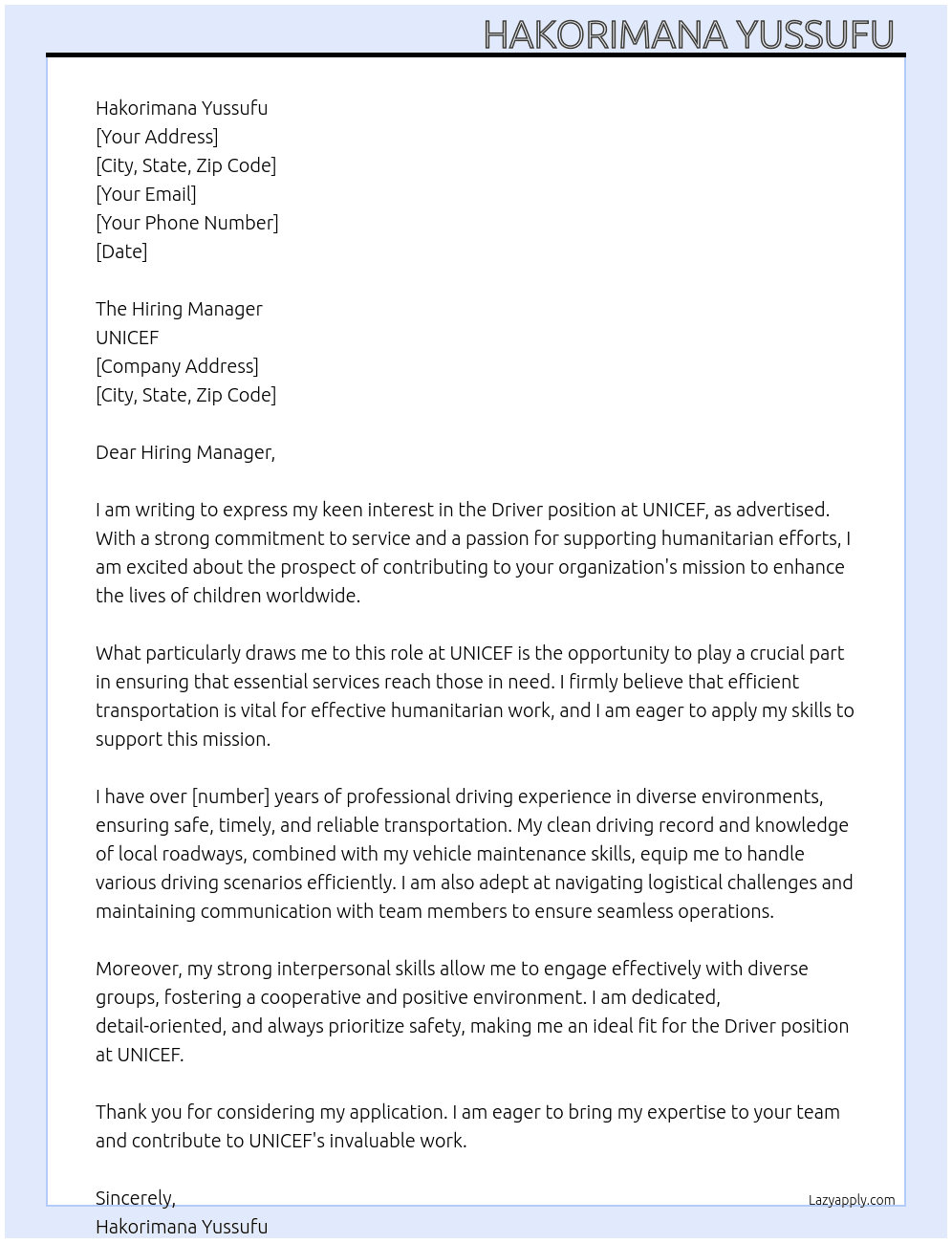 HAKORIMANA YUSSUFU

Hakorimana Yussufu
[Your Address]
[City, State, Zip Code]
[Your Email]
[Your Phone Number]
[Date]

The Hiring Manager
UNICEF
[Company Address]
[City, State, Zip Code]

Dear Hiring Manager,

I am writing to express my keen interest in the Driver position at UNICEF, as advertised. With a strong commitment to service and a passion for supporting humanitarian efforts, I am excited about the prospect of contributing to your organization's mission to enhance the lives of children worldwide.

What particularly draws me to this role at UNICEF is the opportunity to play a crucial part in ensuring that essential services reach those in need. I firmly believe that efficient transportation is vital for effective humanitarian work, and I am eager to apply my skills to support this mission.

I have over [number] years of professional driving experience in diverse environments, ensuring safe, timely, and reliable transportation. My clean driving record and knowledge of local roadways, combined with my vehicle maintenance skills, equip me to handle various driving scenarios efficiently. I am also adept at navigating logistical challenges and maintaining communication with team members to ensure seamless operations.

Moreover, my strong interpersonal skills allow me to engage effectively with diverse groups, fostering a cooperative and positive environment. I am dedicated, detail-oriented, and always prioritize safety, making me an ideal fit for the Driver position at UNICEF.

Thank you for considering my application. I am eager to bring my expertise to your team and contribute to UNICEF's invaluable work.

Sincerely,
Hakorimana Yussufu

Lazyapply.com